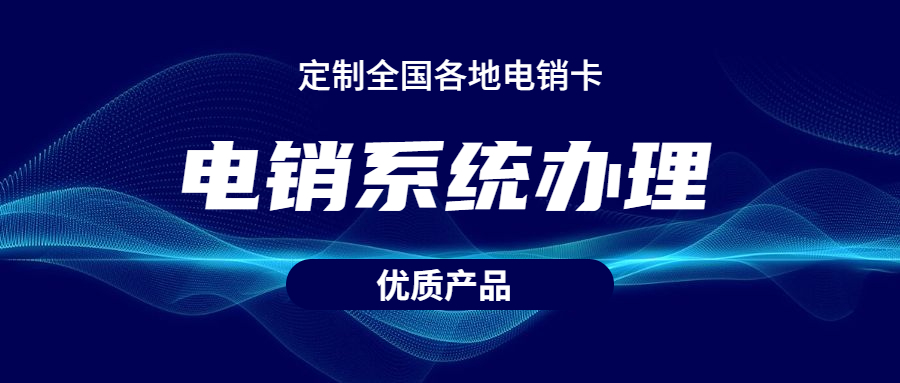 定制全国各地电销卡

电销系统办理

优质产品